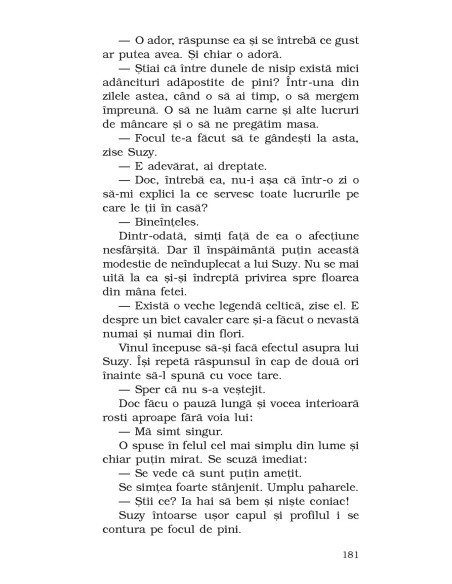 — O ador, răspunse ea și se întrebă ce gust ar putea avea. Și chiar o adoră.

— Știai că între dunele de nisip există mici adâncituri adăpostite de pini? Într-una din zilele astea, când o să ai timp, o să mergem împreună. O să ne luăm carne și alte lucruri de mâncare și o să ne pregătim masa.

— Focul te-a făcut să te gândești la asta, zise Suzy.

— E adevărat, ai dreptate.

— Doc, întrebă ea, nu-i așa că într-o zi o să-mi explici la ce servesc toate lucrurile pe care le ții în casă?

— Bineînțeles.

Dintr-odată, simți față de ea o afecțiune nesfârșită. Dar îl înspăimântă puțin această modestie de neînduplecat a lui Suzy. Nu se mai uită la ea și-și îndreptă privirea spre floarea din mâna fetei.

— Există o veche legendă celtică, zise el. E despre un biet cavaler care și-a făcut o nevastă numai și numai din flori.

Vinul începuse să-și facă efectul asupra lui Suzy. Își repetă răspunsul în cap de două ori înainte să-l spună cu voce tare.

— Sper că nu s-a veștejit.

Doc făcu o pauză lungă și vocea interioară rosti aproape fără voia lui:

— Mă simt singur.

O spuse în felul cel mai simplu din lume și chiar puțin mirat. Se scuză imediat:

— Se vede că sunt puțin amețit.

Se simțea foarte stânjenit. Umplu paharele.

— Știi ce? Ia hai să bem și niște coniac!

Suzy întoarse ușor capul și profilul i se contura pe focul de pini.

181